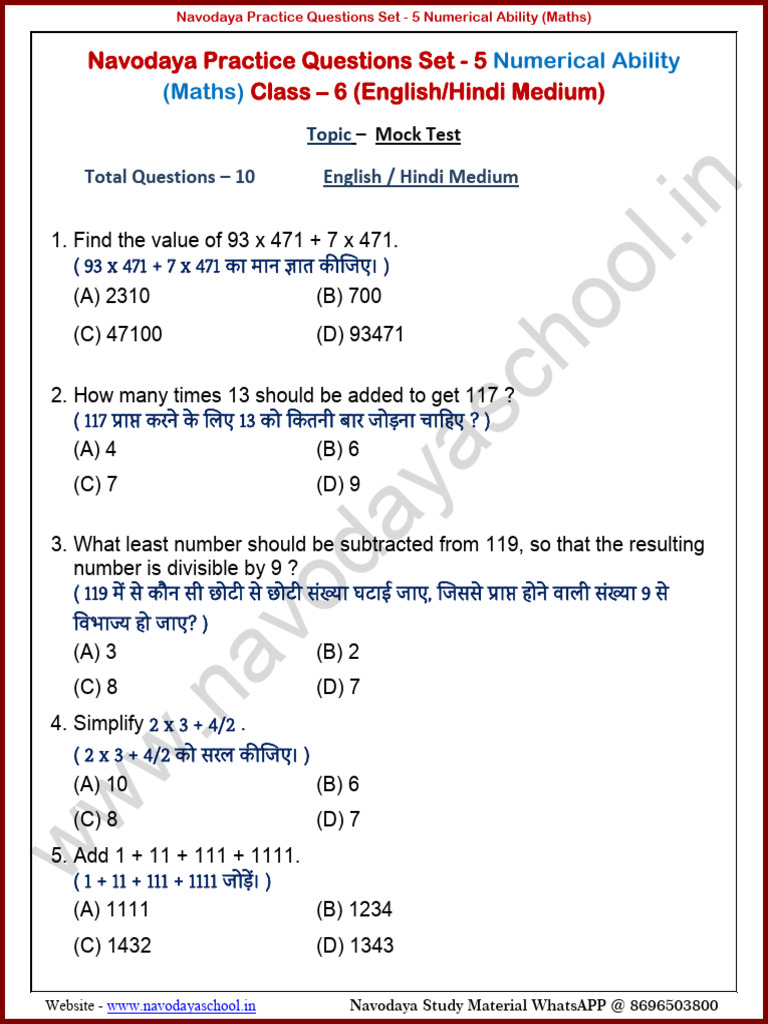 Navodaya Practice Questions Set - 5 Numerical Ability (Maths)

Navodaya Practice Questions Set - 5 Numerical Ability (Maths) Class – 6 (English/Hindi Medium)

Topic – Mock Test

Total Questions – 10 English / Hindi Medium

1. Find the value of 93 x 471 + 7 x 471.
( 93 x 471 + 7 x 471 का मान ज्ञात कीजिए। )
(A) 2310 (B) 700
(C) 47100 (D) 93471

2. How many times 13 should be added to get 117 ?
( 117 प्राप्त करने के लिए 13 को कितनी बार जोड़ना चाहिए ? )
(A) 4 (B) 6
(C) 7 (D) 9

3. What least number should be subtracted from 119, so that the resulting number is divisible by 9 ?
( 119 में से कौन सी छोटी से छोटी संख्या घटाई जाए, जिससे प्राप्त होने वाली संख्या 9 से विभाज्य हो जाए? )
(A) 3 (B) 2
(C) 8 (D) 7

4. Simplify 2 x 3 + 4/2 .
( 2 x 3 + 4/2 को सरल कीजिए। )
(A) 10 (B) 6
(C) 8 (D) 7

5. Add 1 + 11 + 111 + 1111.
( 1 + 11 + 111 + 1111 जोड़ें। )
(A) 1111 (B) 1234
(C) 1432 (D) 1343

Website - www.navodayaschool.in Navodaya Study Material WhatsAPP @ 8696503800

www.navodayaschool.in